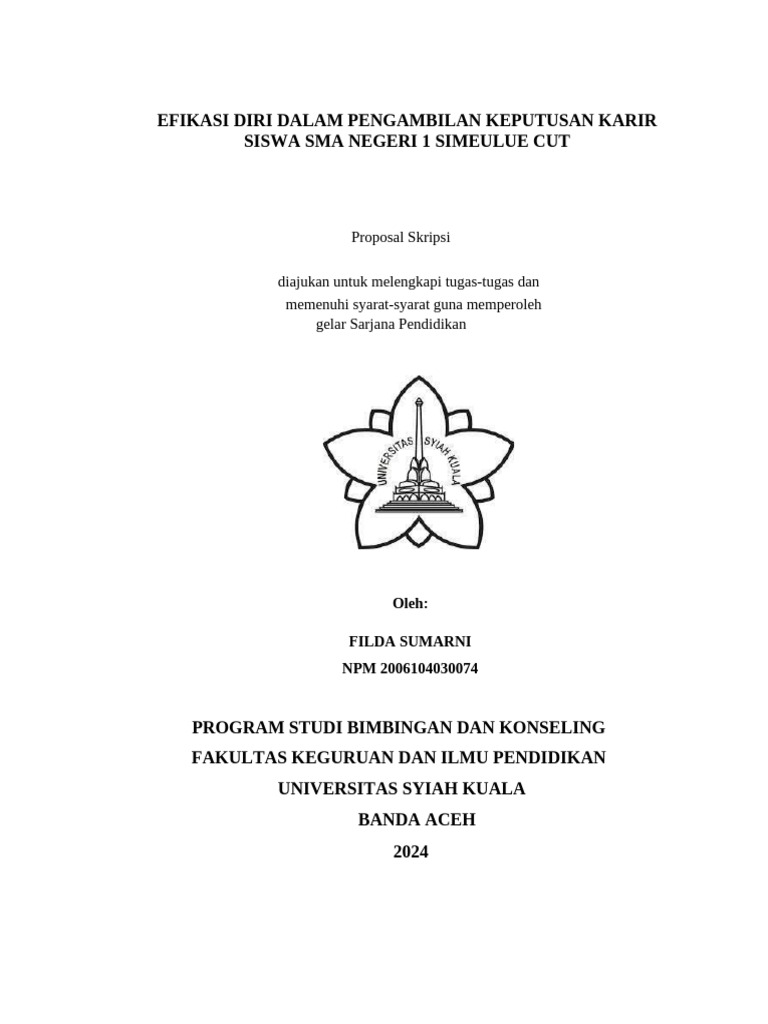 EFIKASI DIRI DALAM PENGAMBILAN KEPUTUSAN KARIR SISWA SMA NEGERI 1 SIMEULUE CUT

Proposal Skripsi

diajukan untuk melengkapi tugas-tugas dan memenuhi syarat-syarat guna memperoleh gelar Sarjana Pendidikan

UNIVERSITAS SYIAH KUALA

Oleh:

FILDA SUMARNI
NPM 2006104030074

PROGRAM STUDI BIMBINGAN DAN KONSELING
FAKULTAS KEGURUAN DAN ILMU PENDIDIKAN
UNIVERSITAS SYIAH KUALA
BANDA ACEH
2024